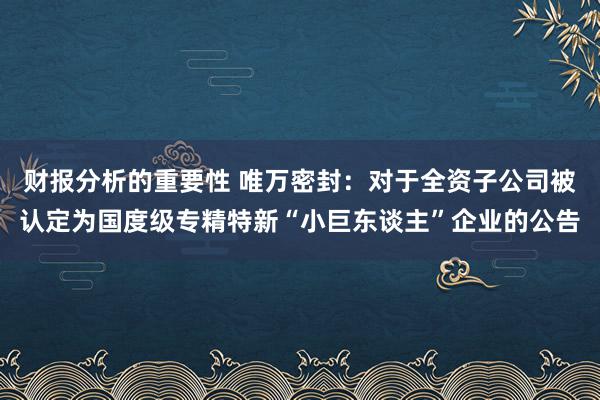 财报分析的重要性 唯万密封：对于全资子公司被认定为国度级专精特新“小巨东谈主”企业的公告